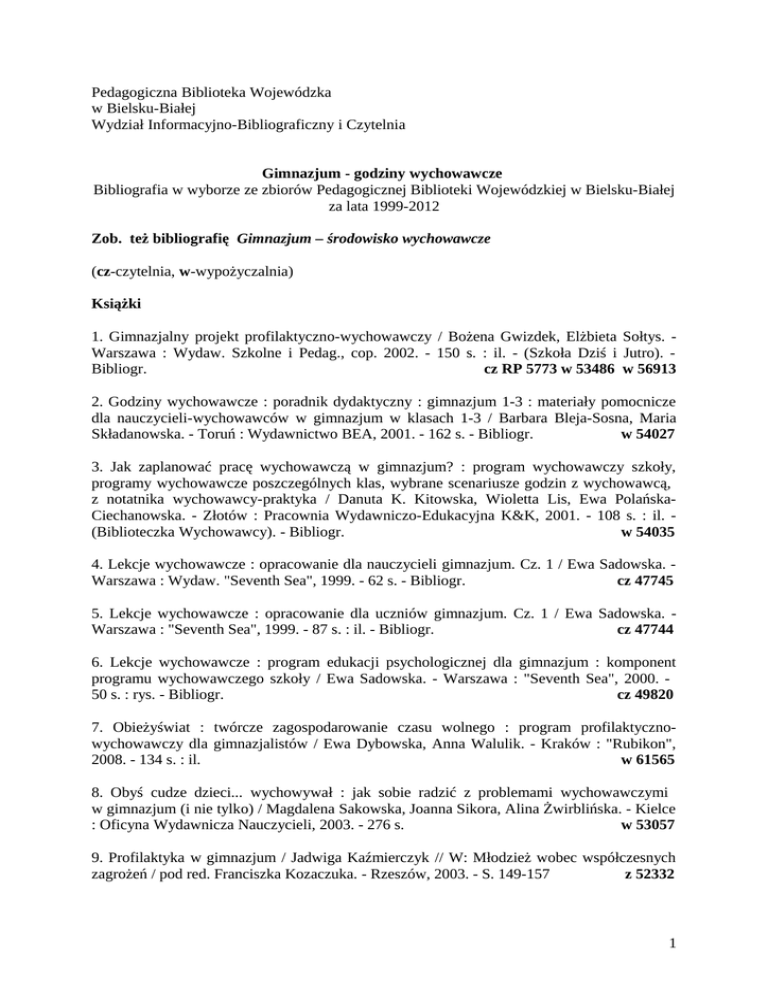 Pedagogiczna Biblioteka Wojewódzka
w Bielsku-Białej
Wydział Informacyjno-Bibliograficzny i Czytelnia

Gimnazjum - godziny wychowawcze
Bibliografia w wyborze ze zbiorów Pedagogicznej Biblioteki Wojewódzkiej w Bielsku-Białej za lata 1999-2012

Zob. też bibliografię Gimnazjum – środowisko wychowawcze

(cz-czytelnia, w-wypożyczalnia)

Książki

1. Gimnazjalny projekt profilaktyczno-wychowawczy / Bożena Gwizdek, Elżbieta Sołtys. - Warszawa : Wydaw. Szkolne i Pedag., cop. 2002. - 150 s. : il. - (Szkoła Dziś i Jutro). - Bibliogr. cz RP 5773 w 53486 w 56913

2. Godziny wychowawcze : poradnik dydaktyczny : gimnazjum 1-3 : materiały pomocnicze dla nauczycieli-wychowawców w gimnazjum w klasach 1-3 / Barbara Bleja-Sosna, Maria Składanowska. - Toruń : Wydawnictwo BEA, 2001. - 162 s. - Bibliogr. w 54027

3. Jak zaplanować pracę wychowawczą w gimnazjum? : program wychowawczy szkoły, programy wychowawcze poszczególnych klas, wybrane scenariusze godzin z wychowawcą, z notatnika wychowawcy-praktyka / Danuta K. Kitowska, Wioletta Lis, Ewa Polańska-Ciechanowska. - Złotów : Pracownia Wydawniczo-Edukacyjna K&K, 2001. - 108 s. : il. - (Biblioteczka Wychowawcy). - Bibliogr. w 54035

4. Lekcje wychowawcze : opracowanie dla nauczycieli gimnazjum. Cz. 1 / Ewa Sadowska. - Warszawa : Wydaw. "Seventh Sea", 1999. - 62 s. - Bibliogr. cz 47745

5. Lekcje wychowawcze : opracowanie dla uczniów gimnazjum. Cz. 1 / Ewa Sadowska. - Warszawa : "Seventh Sea", 1999. - 87 s. : il. - Bibliogr. cz 47744

6. Lekcje wychowawcze : program edukacji psychologicznej dla gimnazjum : komponent programu wychowawczego szkoły / Ewa Sadowska. - Warszawa : "Seventh Sea", 2000. - 50 s. : rys. - Bibliogr. cz 49820

7. Obieżyświat : twórcze zagospodarowanie czasu wolnego : program profilaktyczno-wychowawczy dla gimnazjalistów / Ewa Dybowska, Anna Walulik. - Kraków : "Rubikon", 2008. - 134 s. : il. w 61565

8. Obyś cudze dzieci... wychowywał : jak sobie radzić z problemami wychowawczymi w gimnazjum (i nie tylko) / Magdalena Sakowska, Joanna Sikora, Alina Żwirblińska. - Kielce : Oficyna Wydawnicza Nauczycieli, 2003. - 276 s. w 53057

9. Profilaktyka w gimnazjum / Jadwiga Kaźmierczyk // W: Młodzież wobec współczesnych zagrożeń / pod red. Franciszka Kozaczuka. - Rzeszów, 2003. - S. 149-157 z 52332

1